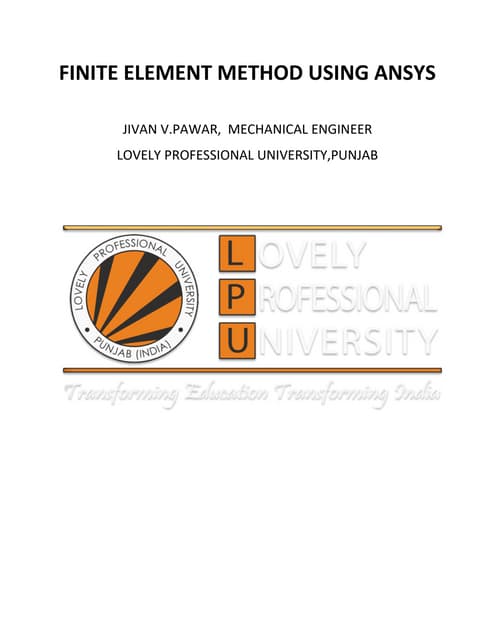 FINITE ELEMENT METHOD USING ANSYS

JIVAN V.PAWAR, MECHANICAL ENGINEER

LOVELY PROFESSIONAL UNIVERSITY,PUNJAB

LOVELY PROFESSIONAL UNIVERSITY

PUNJAB (INDIA)

LOVELY
PROFESSIONAL
UNIVERSITY

Transforming Education Transforming India